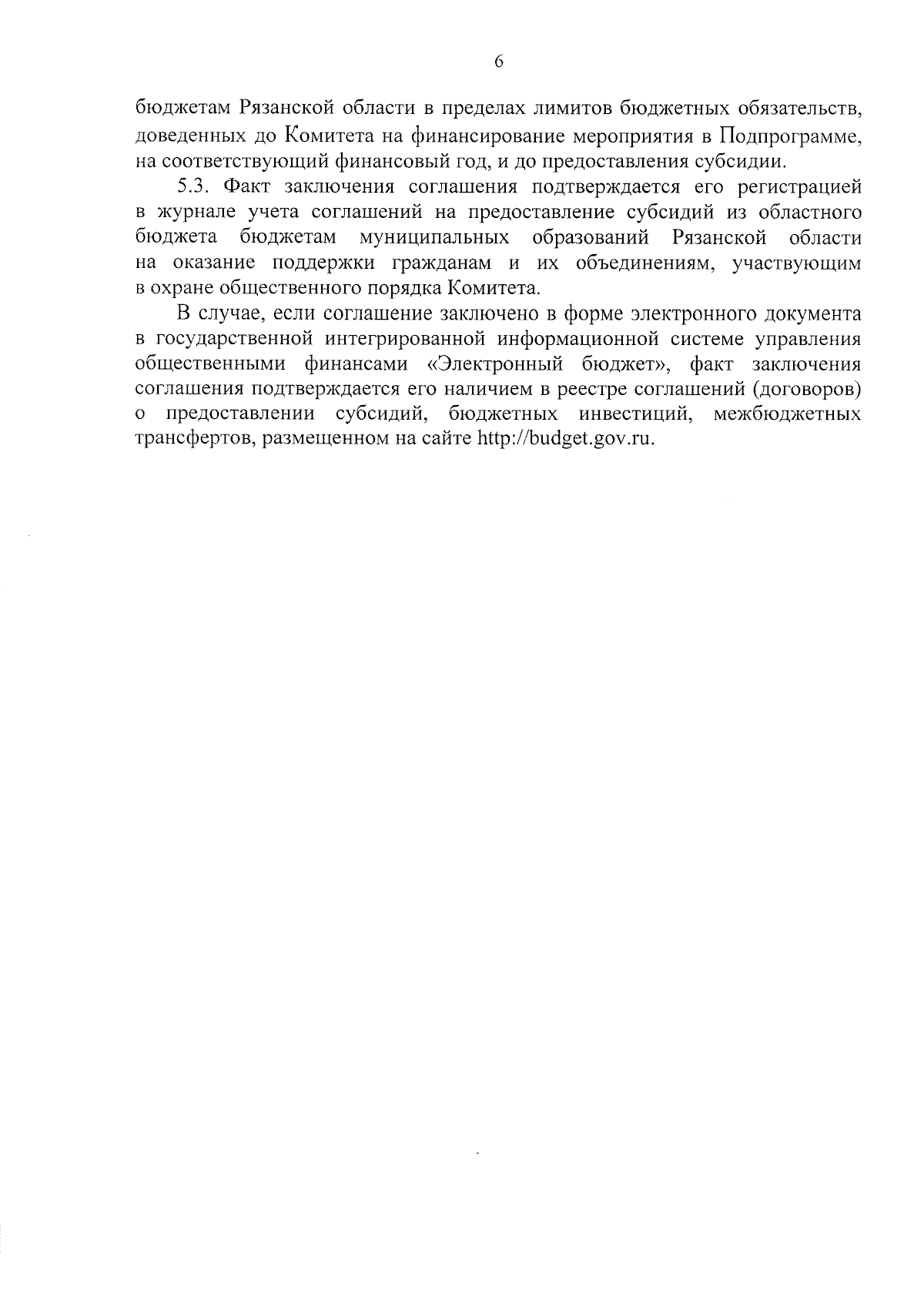 6

бюджетам Рязанской области в пределах лимитов бюджетных обязательств, доведенных до Комитета на финансирование мероприятия в Подпрограмме, на соответствующий финансовый год, и до предоставления субсидии.

5.3. Факт заключения соглашения подтверждается его регистрацией в журнале учета соглашений на предоставление субсидий из областного бюджета бюджетам муниципальных образований Рязанской области на оказание поддержки гражданам и их объединениям, участвующим в охране общественного порядка Комитета.

В случае, если соглашение заключено в форме электронного документа в государственной интегрированной информационной системе управления общественными финансами «Электронный бюджет», факт заключения соглашения подтверждается его наличием в реестре соглашений (договоров) о предоставлении субсидий, бюджетных инвестиций, межбюджетных трансфертов, размещенном на сайте http://budget.gov.ru.